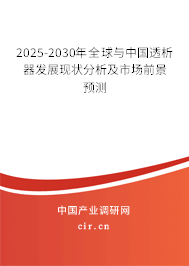 2025-2030年全球与中国透析器发展现状分析及市场前景预测

中国产业调研网
cir.cn